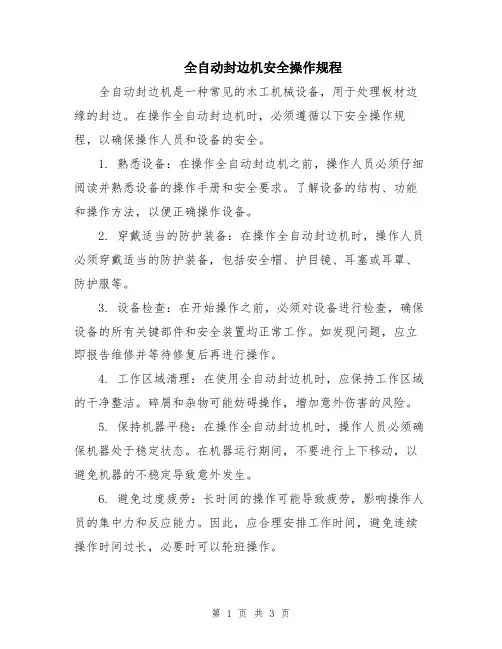 全自动封边机安全操作规程

全自动封边机是一种常见的木工机械设备，用于处理板材边缘的封边。在操作全自动封边机时，必须遵循以下安全操作规程，以确保操作人员和设备的安全。

1. 熟悉设备：在操作全自动封边机之前，操作人员必须仔细阅读并熟悉设备的操作手册和安全要求。了解设备的结构、功能和操作方法，以便正确操作设备。

2. 穿戴适当的防护装备：在操作全自动封边机时，操作人员必须穿戴适当的防护装备，包括安全帽、护目镜、耳塞或耳罩、防护服等。

3. 设备检查：在开始操作之前，必须对设备进行检查，确保设备的所有关键部件和安全装置均正常工作。如发现问题，应立即报告维修并等待修复后再进行操作。

4. 工作区域清理：在使用全自动封边机时，应保持工作区域的干净整洁。碎屑和杂物可能妨碍操作，增加意外伤害的风险。

5. 保持机器平稳：在操作全自动封边机时，操作人员必须确保机器处于稳定状态。在机器运行期间，不要进行上下移动，以避免机器的不稳定导致意外发生。

6. 避免过度疲劳：长时间的操作可能导致疲劳，影响操作人员的集中力和反应能力。因此，应合理安排工作时间，避免连续操作时间过长，必要时可以轮班操作。

第 1 页 共 3 页